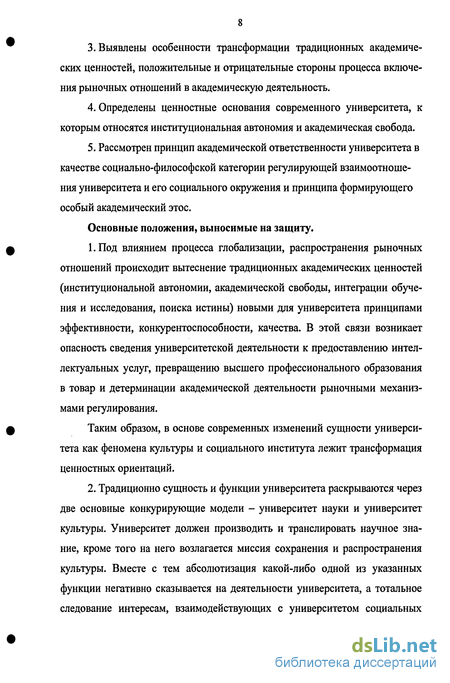 8

3. Выявлены особенности трансформации традиционных академических ценностей, положительные и отрицательные стороны процесса включения рыночных отношений в академическую деятельность.

4. Определены ценностные основания современного университета, к которым относятся институциональная автономия и академическая свобода.

5. Рассмотрен принцип академической ответственности университета в качестве социально-философской категории регулирующей взаимоотношения университета и его социального окружения и принципа формирующего особый академический этос.

Основные положения, выносимые на защиту.

1. Под влиянием процесса глобализации, распространения рыночных отношений происходит вытеснение традиционных академических ценностей (институциональной автономии, академической свободы, интеграции обучения и исследования, поиска истины) новыми для университета принципами эффективности, конкурентоспособности, качества. В этой связи возникает опасность сведения университетской деятельности к предоставлению интеллектуальных услуг, превращению высшего профессионального образования в товар и детерминации академической деятельности рыночными механизмами регулирования.

Таким образом, в основе современных изменений сущности университета как феномена культуры и социального института лежит трансформация ценностных ориентаций.

2. Традиционно сущность и функции университета раскрываются через две основные конкурирующие модели – университет науки и университет культуры. Университет должен производить и транслировать научное знание, кроме того на него возлагается миссия сохранения и распространения культуры. Вместе с тем абсолютизация какой-либо одной из указанных функции негативно сказывается на деятельности университета, а тотальное следование интересам, взаимодействующих с университетом социальных

dsLib.net
библиотека диссертаций